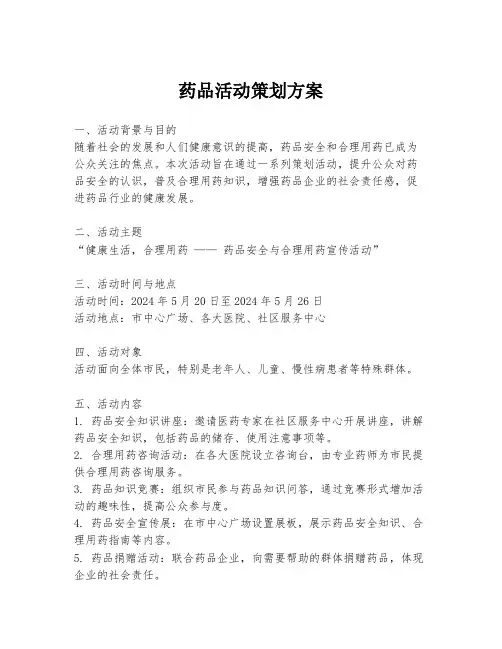 药品活动策划方案

一、活动背景与目的
随着社会的发展和人们健康意识的提高，药品安全和合理用药已成为公众关注的焦点。本次活动旨在通过一系列策划活动，提升公众对药品安全的认识，普及合理用药知识，增强药品企业的社会责任感，促进药品行业的健康发展。

二、活动主题
“健康生活，合理用药 —— 药品安全与合理用药宣传活动”

三、活动时间与地点
活动时间：2024 年 5 月 20 日至 2024 年 5 月 26 日
活动地点：市中心广场、各大医院、社区服务中心

四、活动对象
活动面向全体市民，特别是老年人、儿童、慢性病患者等特殊群体。

五、活动内容
1. 药品安全知识讲座：邀请医药专家在社区服务中心开展讲座，讲解药品安全知识，包括药品的储存、使用注意事项等。
2. 合理用药咨询活动：在各大医院设立咨询台，由专业药师为市民提供合理用药咨询服务。
3. 药品知识竞赛：组织市民参与药品知识问答，通过竞赛形式增加活动的趣味性，提高公众参与度。
4. 药品安全宣传展：在市中心广场设置展板，展示药品安全知识、合理用药指南等内容。
5. 药品捐赠活动：联合药品企业，向需要帮助的群体捐赠药品，体现企业的社会责任。